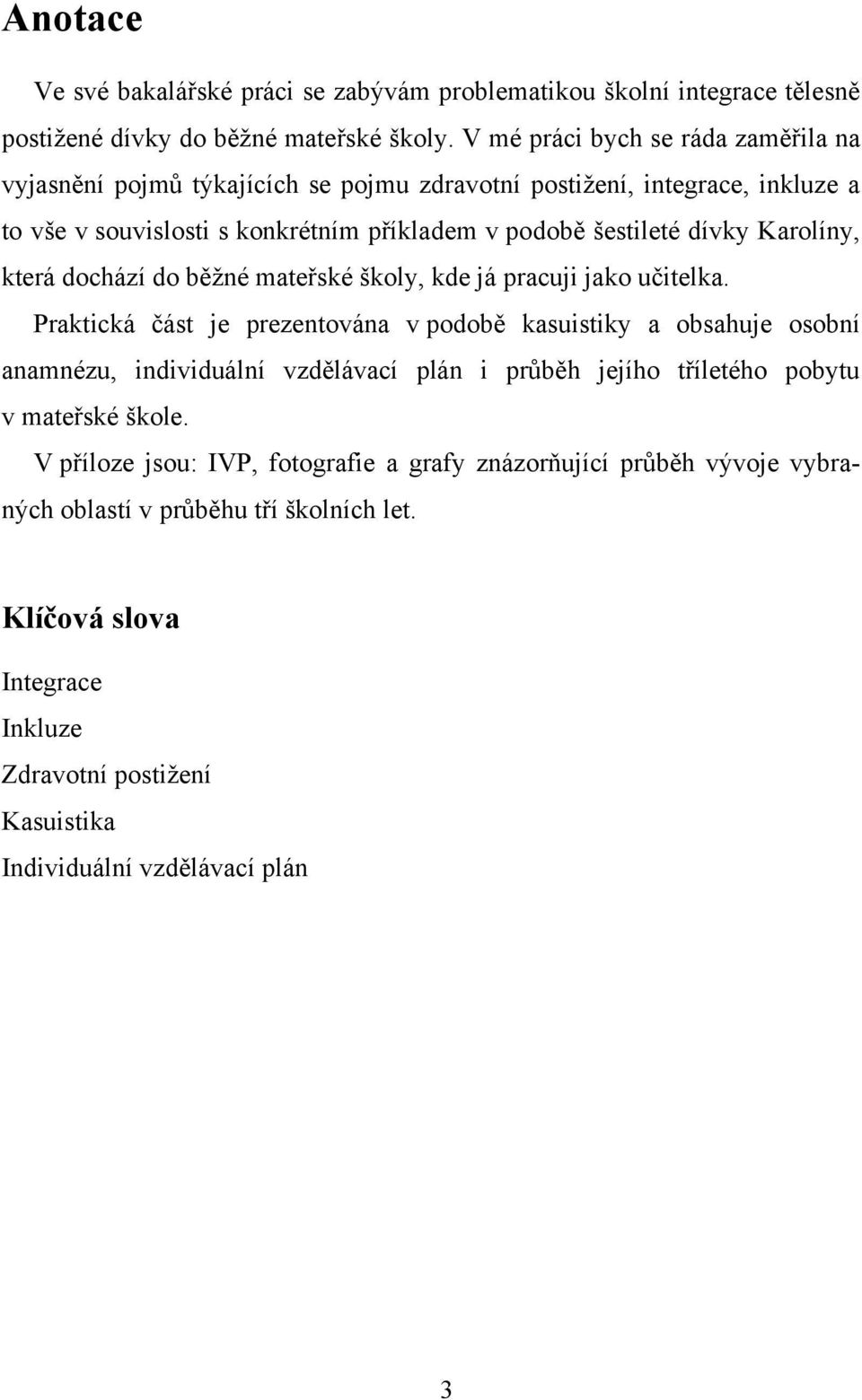 Anotace

Ve své bakalářské práci se zabývám problematikou školní integrace tělesně postižené dívky do běžné mateřské školy. V mé práci bych se ráda zaměřila na vyjasnění pojmů týkajících se pojmu zdravotní postižení, integrace, inkluze a to vše v souvislosti s konkrétním příkladem v podobě šestileté dívky Karolíny, která dochází do běžné mateřské školy, kde já pracuji jako učitelka.

Praktická část je prezentována v podobě kasuistiky a obsahuje osobní anamnézu, individuální vzdělávací plán i průběh jejího tříletého pobytu v mateřské škole.

V příloze jsou: IVP, fotografie a grafy znázorňující průběh vývoje vybraných oblastí v průběhu tří školních let.

Klíčová slova

Integrace

Inkluze

Zdravotní postižení

Kasuistika

Individuální vzdělávací plán

3